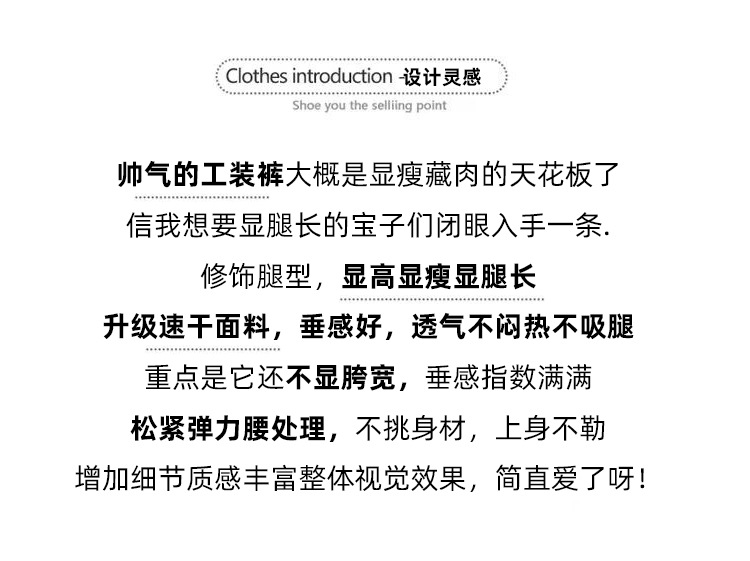 Clothes introduction -设计灵感
Shoe you the selliing point

帅气的工装裤大概是显瘦藏肉的天花板了

信我想要显腿长的宝子们闭眼入手一条.

修饰腿型，显高显瘦显腿长

升级速干面料，垂感好，透气不闷热不吸腿

重点是它还不显胯宽，垂感指数满满

松紧弹力腰处理，不挑身材，上身不勒

增加细节质感丰富整体视觉效果，简直爱了呀!